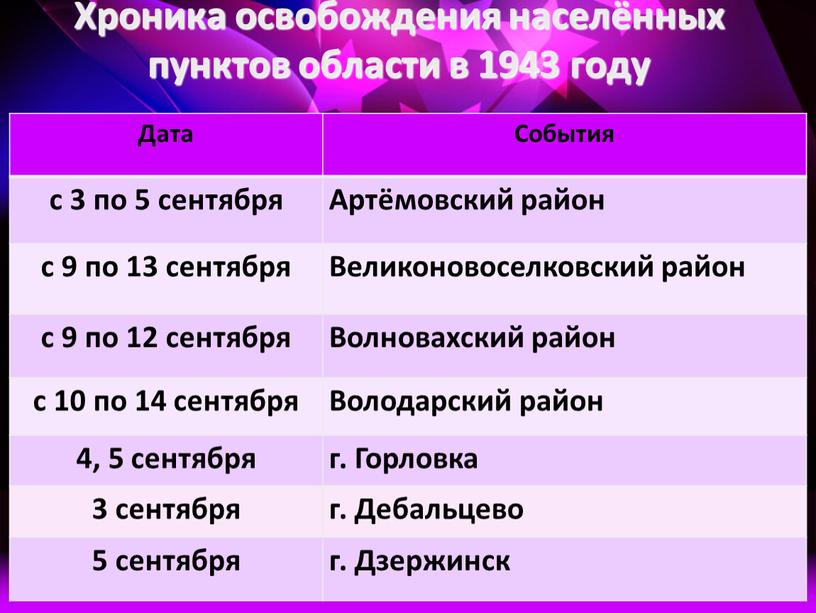 Хроника освобождения населённых пунктов области в 1943 году

| Дата | События |
|---|---|
| с 3 по 5 сентября | Артёмовский район |
| с 9 по 13 сентября | Великоновоселковский район |
| с 9 по 12 сентября | Волновахский район |
| с 10 по 14 сентября | Володарский район |
| 4, 5 сентября | г. Горловка |
| 3 сентября | г. Дебальцево |
| 5 сентября | г. Дзержинск |